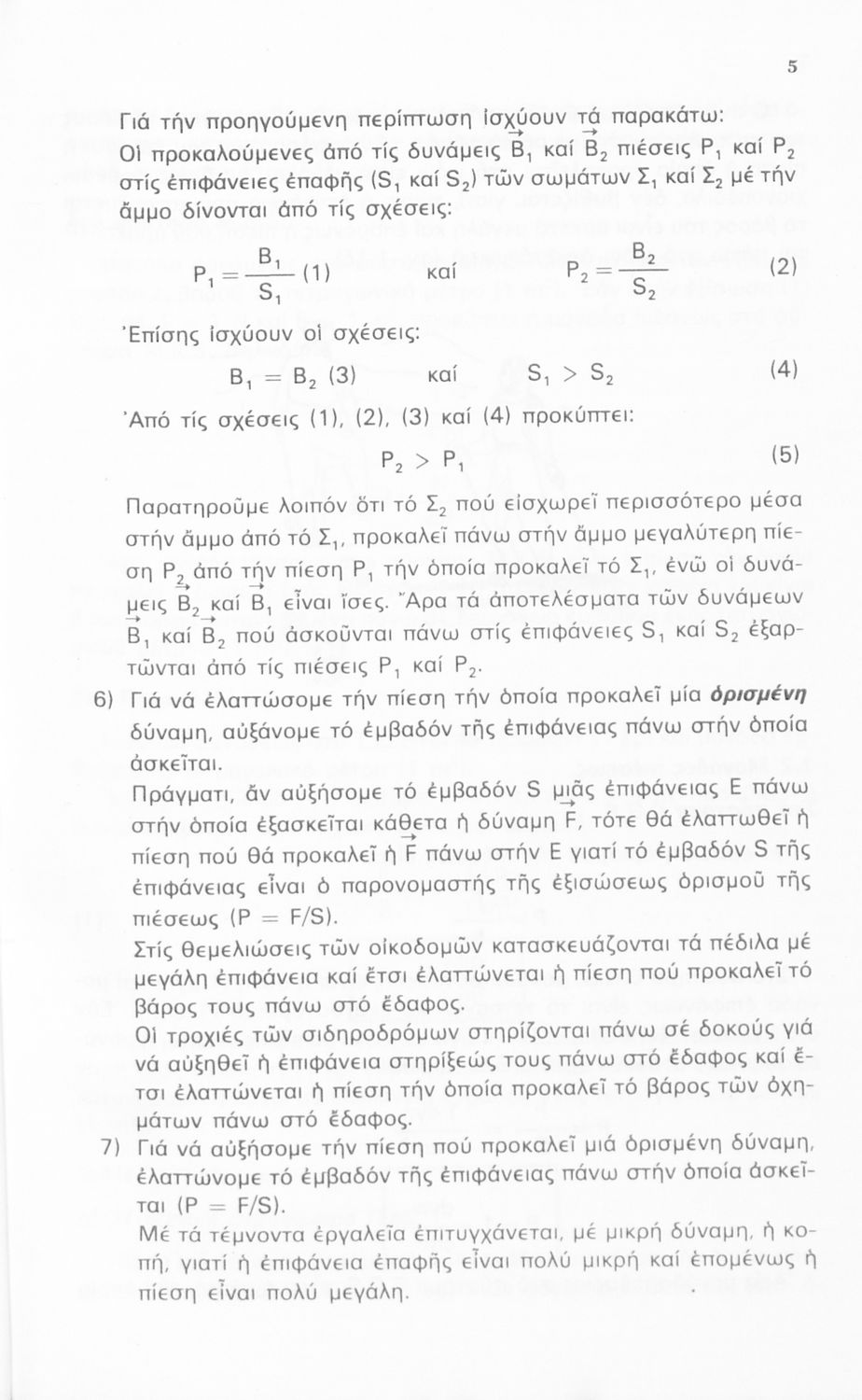 5

Γιά τήν προηγούμενη περίπτωση ἰσχύουν τά παρακάτω:
Οἱ προκαλούμενες ἀπό τίς δυνάμεις $\vec{B}_1$ καί $\vec{B}_2$ πιέσεις $P_1$ καί $P_2$ στίς ἐπιφάνειες ἐπαφῆς ($S_1$ καί $S_2$) τῶν σωμάτων $Σ_1$ καί $Σ_2$ μέ τήν ἄμμο δίνονται ἀπό τίς σχέσεις:

$P_1 = \frac{B_1}{S_1}$ (1) καί $P_2 = \frac{B_2}{S_2}$ (2)

Ἐπίσης ἰσχύουν οἱ σχέσεις:

$B_1 = B_2$ (3) καί $S_1 > S_2$ (4)

Ἀπό τίς σχέσεις (1), (2), (3) καί (4) προκύπτει:

$P_2 > P_1$ (5)

Παρατηροῦμε λοιπόν ὅτι τό $Σ_2$ πού εἰσχωρεῖ περισσότερο μέσα στήν ἄμμο ἀπό τό $Σ_1$, προκαλεῖ πάνω στήν ἄμμο μεγαλύτερη πίεση $P_2$ ἀπό τήν πίεση $P_1$ τήν ὁποία προκαλεῖ τό $Σ_1$, ἐνῶ οἱ δυνάμεις $\vec{B}_2$ καί $\vec{B}_1$ εἶναι ἴσες. Ἄρα τά ἀποτελέσματα τῶν δυνάμεων $\vec{B}_1$ καί $\vec{B}_2$ πού ἀσκοῦνται πάνω στίς ἐπιφάνειες $S_1$ καί $S_2$ ἐξαρτῶνται ἀπό τίς πιέσεις $P_1$ καί $P_2$.

6) Γιά νά ἐλαττώσομε τήν πίεση τήν ὁποία προκαλεῖ μία ὁρισμένη δύναμη, αὐξάνομε τό ἐμβαδόν τῆς ἐπιφάνειας πάνω στήν ὁποία ἀσκεῖται.
Πράγματι, ἄν αὐξήσομε τό ἐμβαδόν S μιᾶς ἐπιφάνειας Ε πάνω στήν ὁποία ἐξασκεῖται κάθετα ἡ δύναμη $\vec{F}$, τότε θά ἐλαττωθεῖ ἡ πίεση πού θά προκαλεῖ ἡ $\vec{F}$ πάνω στήν Ε γιατί τό ἐμβαδόν S τῆς ἐπιφάνειας εἶναι ὁ παρονομαστής τῆς ἐξισώσεως ὁρισμοῦ τῆς πιέσεως (P = F/S).
Στίς θεμελιώσεις τῶν οἰκοδομῶν κατασκευάζονται τά πέδιλα μέ μεγάλη ἐπιφάνεια καί ἔτσι ἐλαττώνεται ἡ πίεση πού προκαλεῖ τό βάρος τους πάνω στό ἔδαφος.
Οἱ τροχιές τῶν σιδηροδρόμων στηρίζονται πάνω σέ δοκούς γιά νά αὐξηθεῖ ἡ ἐπιφάνεια στηρίξεώς τους πάνω στό ἔδαφος καί ἔτσι ἐλαττώνεται ἡ πίεση τήν ὁποία προκαλεῖ τό βάρος τῶν ὀχημάτων πάνω στό ἔδαφος.

7) Γιά νά αὐξήσομε τήν πίεση πού προκαλεῖ μιά ὁρισμένη δύναμη, ἐλαττώνομε τό ἐμβαδόν τῆς ἐπιφάνειας πάνω στήν ὁποία ἀσκεῖται (P = F/S).
Μέ τά τέμνοντα ἐργαλεῖα ἐπιτυγχάνεται, μέ μικρή δύναμη, ἡ κοπή, γιατί ἡ ἐπιφάνεια ἐπαφῆς εἶναι πολύ μικρή καί ἑπομένως ἡ πίεση εἶναι πολύ μεγάλη.